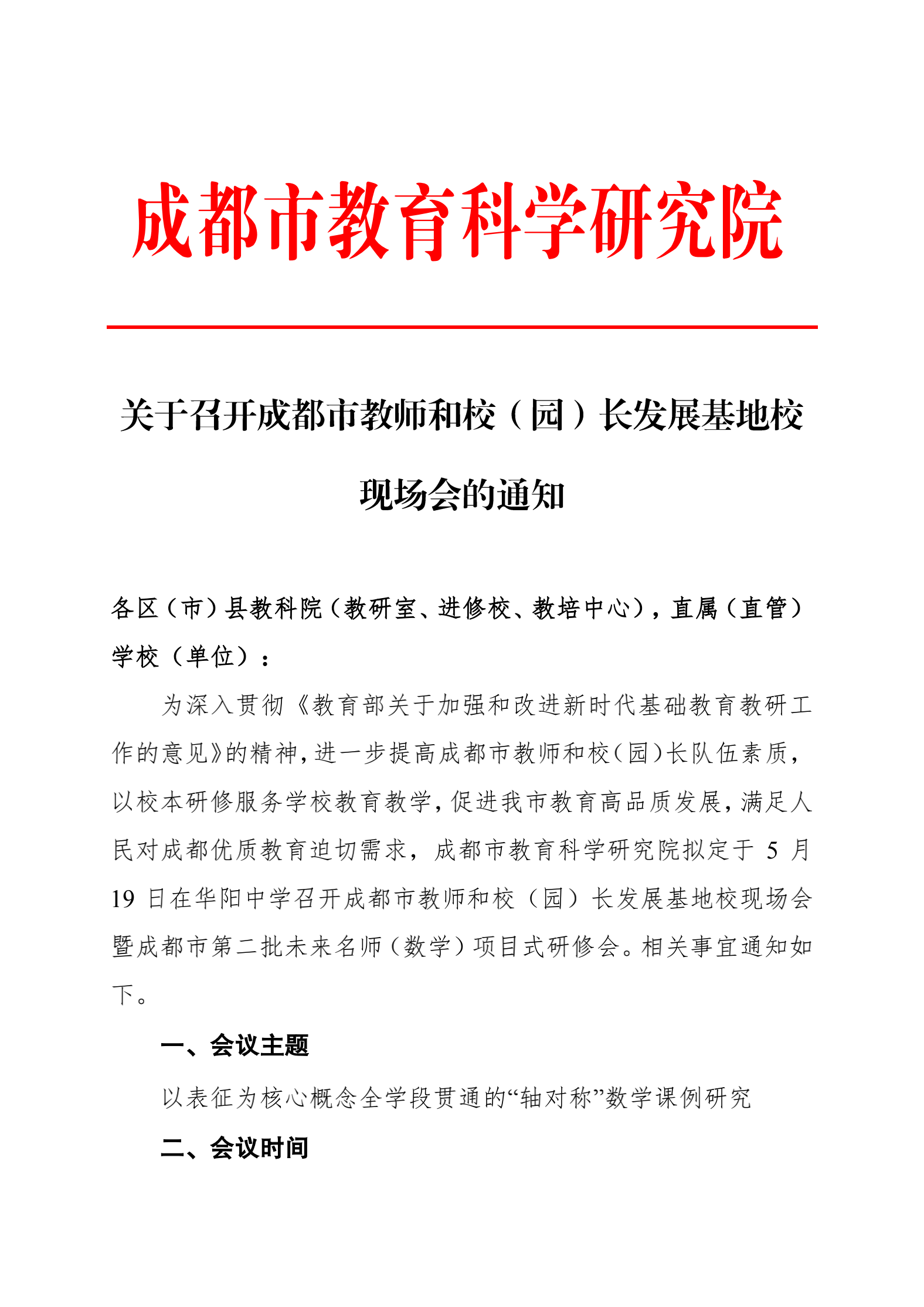 成都市教育科学研究院

关于召开成都市教师和校（园）长发展基地校现场会的通知

各区（市）县教科院（教研室、进修校、教培中心），直属（直管）学校（单位）：

为深入贯彻《教育部关于加强和改进新时代基础教育教研工作的意见》的精神，进一步提高成都市教师和校（园）长队伍素质，以校本研修服务学校教育教学，促进我市教育高品质发展，满足人民对成都优质教育迫切需求，成都市教育科学研究院拟定于 5 月 19 日在华阳中学召开成都市教师和校（园）长发展基地校现场会暨成都市第二批未来名师（数学）项目式研修会。相关事宜通知如下。

一、会议主题

以表征为核心概念全学段贯通的“轴对称”数学课例研究

二、会议时间